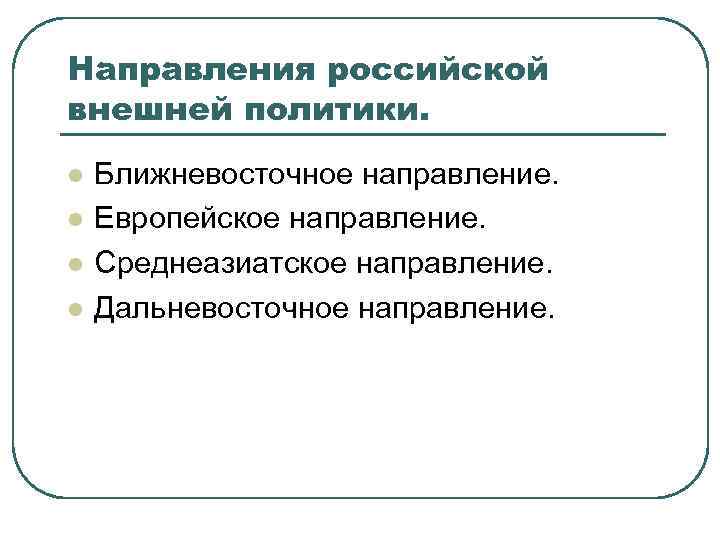 Направления российской внешней политики.

Ближневосточное направление.
Европейское направление.
Среднеазиатское направление.
Дальневосточное направление.